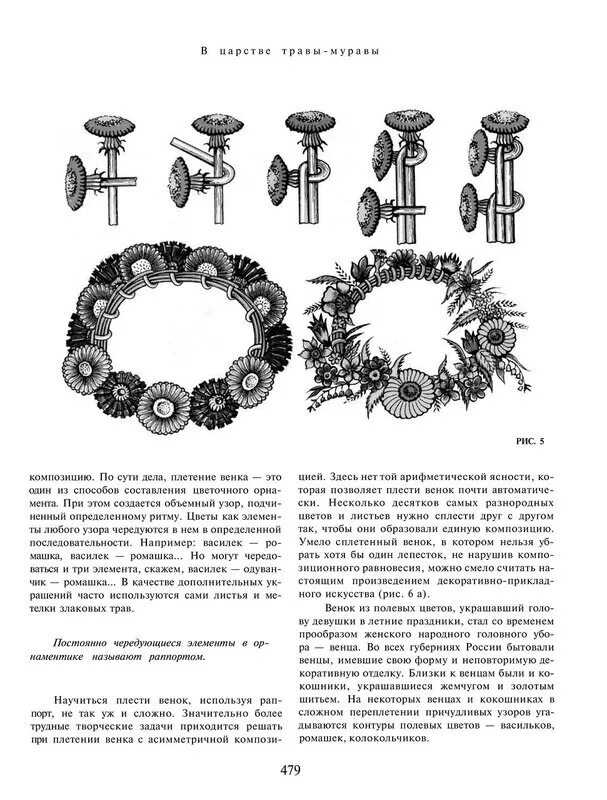 В царстве травы-муравы

РИС. 5

композицию. По сути дела, плетение венка — это один из способов составления цветочного орнамента. При этом создается объемный узор, подчиненный определенному ритму. Цветы как элементы любого узора чередуются в нем в определенной последовательности. Например: василек — ромашка, василек — ромашка... Но могут чередоваться и три элемента, скажем, василек — одуванчик — ромашка... В качестве дополнительных украшений часто используются сами листья и метелки злаковых трав.

Постоянно чередующиеся элементы в орнаментике называют раппортом.

Научиться плести венок, используя раппорт, не так уж и сложно. Значительно более трудные творческие задачи приходится решать при плетении венка с асимметричной композицией. Здесь нет той арифметической ясности, которая позволяет плести венок почти автоматически. Несколько десятков самых разнородных цветов и листьев нужно сплести друг с другом так, чтобы они образовали единую композицию. Умело сплетенный венок, в котором нельзя убрать хотя бы один лепесток, не нарушив композиционного равновесия, можно смело считать настоящим произведением декоративно-прикладного искусства (рис. 6 а).

Венок из полевых цветов, украшавший голову девушки в летние праздники, стал со временем прообразом женского народного головного убора — венца. Во всех губерниях России бытовали венцы, имевшие свою форму и неповторимую декоративную отделку. Близки к венцам были и кокошники, украшавшиеся жемчугом и золотым шитьем. На некоторых венцах и кокошниках в сложном переплетении причудливых узоров угадываются контуры полевых цветов — васильков, ромашек, колокольчиков.

479